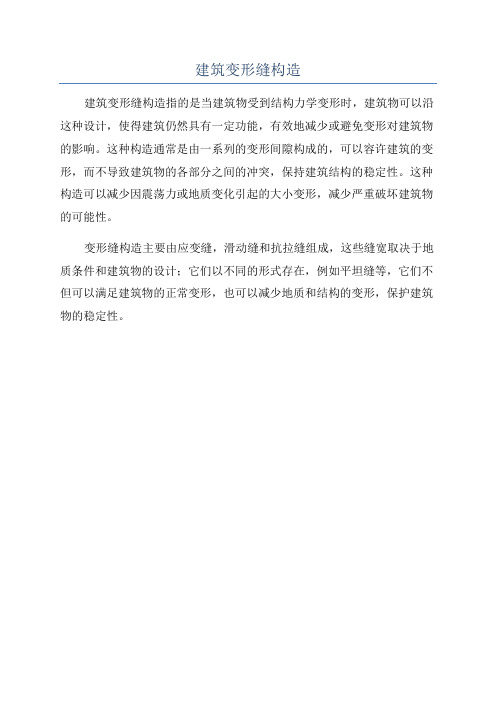 建筑变形缝构造

建筑变形缝构造指的是当建筑物受到结构力学变形时，建筑物可以沿这种设计，使得建筑仍然具有一定功能，有效地减少或避免变形对建筑物的影响。这种构造通常是由一系列的变形间隙构成的，可以容许建筑的变形，而不导致建筑物的各部分之间的冲突，保持建筑结构的稳定性。这种构造可以减少因震荡力或地质变化引起的大小变形，减少严重破坏建筑物的可能性。

变形缝构造主要由应变缝，滑动缝和抗拉缝组成，这些缝宽取决于地质条件和建筑物的设计；它们以不同的形式存在，例如平坦缝等，它们不但可以满足建筑物的正常变形，也可以减少地质和结构的变形，保护建筑物的稳定性。